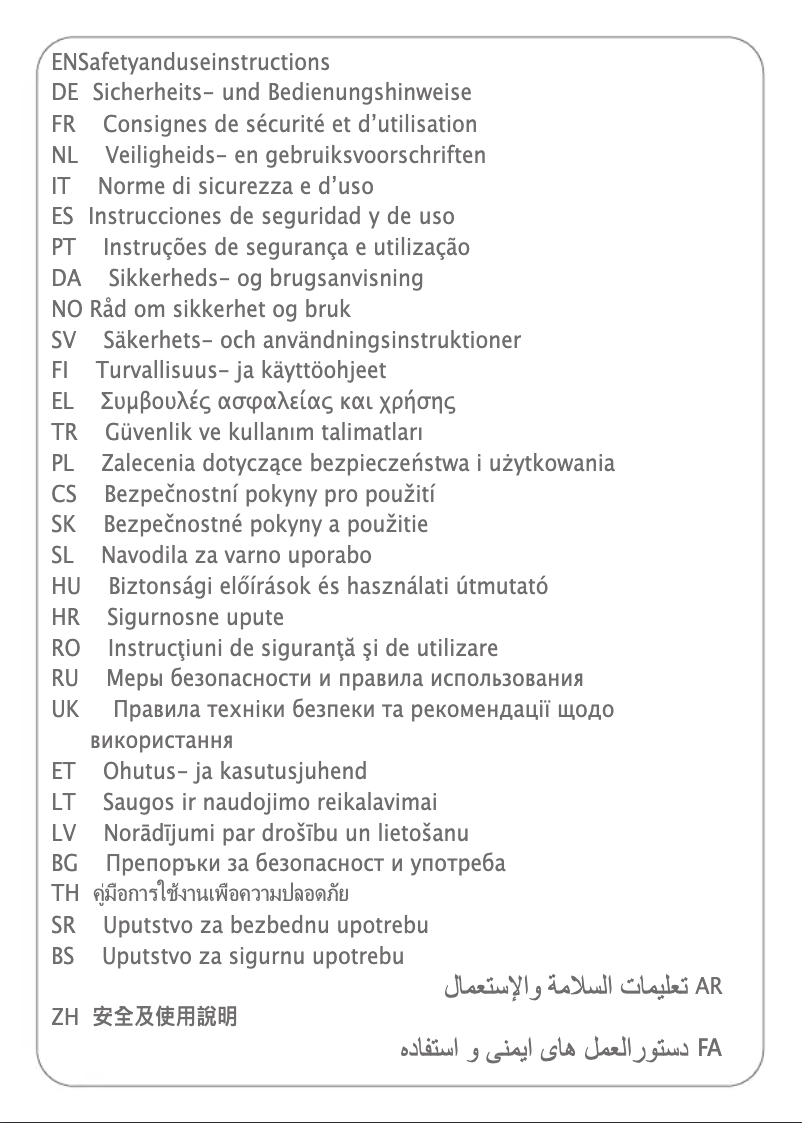 ENSafetyanduseinstructions
DE Sicherheits- und Bedienungshinweise
FR Consignes de sécurité et d'utilisation
NL Veiligheids- en gebruiksvoorschriften
IT Norme di sicurezza e d'uso
ES Instrucciones de seguridad y de uso
PT Instruções de segurança e utilização
DA Sikkerheds- og brugsanvisning
NO Råd om sikkerhet og bruk
SV Säkerhets- och användningsinstruktioner
FI Turvallisuus- ja käyttöohjeet
EL Συμβουλές ασφαλείας και χρήσης
TR Güvenlik ve kullanım talimatları
PL Zalecenia dotyczące bezpieczeństwa i użytkowania
CS Bezpečnostní pokyny pro použití
SK Bezpečnostné pokyny a použitie
SL Navodila za varno uporabo
HU Biztonsági előírások és használati útmutató
HR Sigurnosne upute
RO Instrucţiuni de siguranţă şi de utilizare
RU Меры безопасности и правила использования
UK Правила техніки безпеки та рекомендації щодо використання
ET Ohutus- ja kasutusjuhend
LT Saugos ir naudojimo reikalavimai
LV Norādījumi par drošību un lietošanu
BG Препоръки за безопасност и употреба
TH คู่มือการใช้งานเพื่อความปลอดภัย
SR Uputstvo za bezbednu upotrebu
BS Uputstvo za sigurnu upotrebu
AR تعليمات السلامة والإستعمال
ZH 安全及使用說明
FA دستورالعمل های ایمنی و استفاده